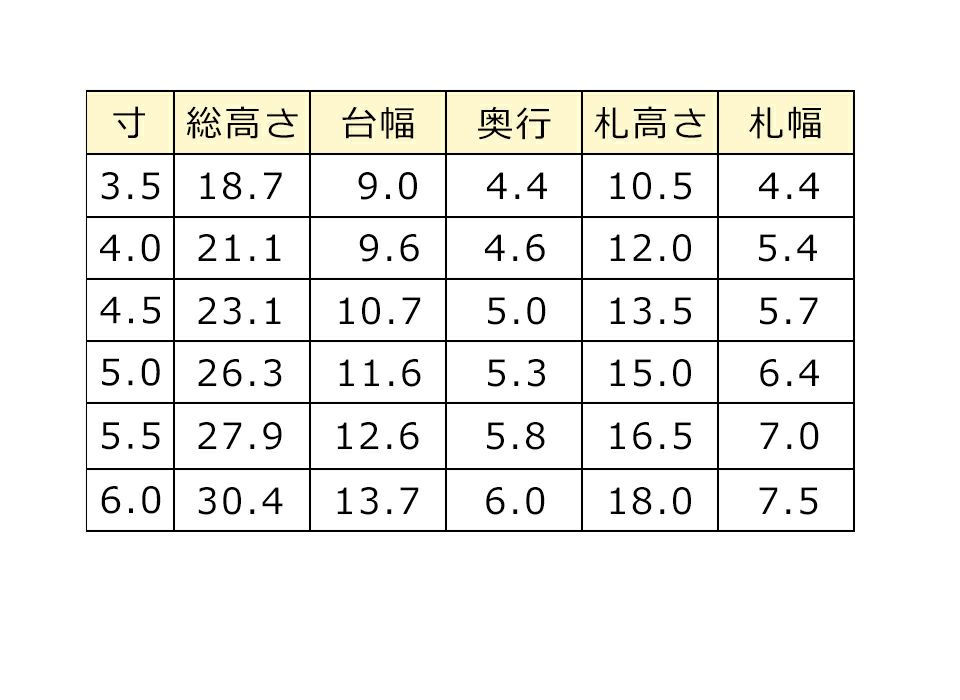 | 寸 | 総高さ | 台幅 | 奥行 | 札高さ | 札幅 |
|---|---|---|---|---|---|
| 3.5 | 18.7 | 9.0 | 4.4 | 10.5 | 4.4 |
| 4.0 | 21.1 | 9.6 | 4.6 | 12.0 | 5.4 |
| 4.5 | 23.1 | 10.7 | 5.0 | 13.5 | 5.7 |
| 5.0 | 26.3 | 11.6 | 5.3 | 15.0 | 6.4 |
| 5.5 | 27.9 | 12.6 | 5.8 | 16.5 | 7.0 |
| 6.0 | 30.4 | 13.7 | 6.0 | 18.0 | 7.5 |